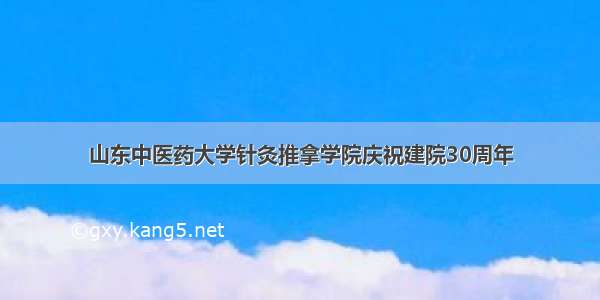 山东中医药大学针灸推拿学院庆祝建院30周年

©gxy.kang5.net